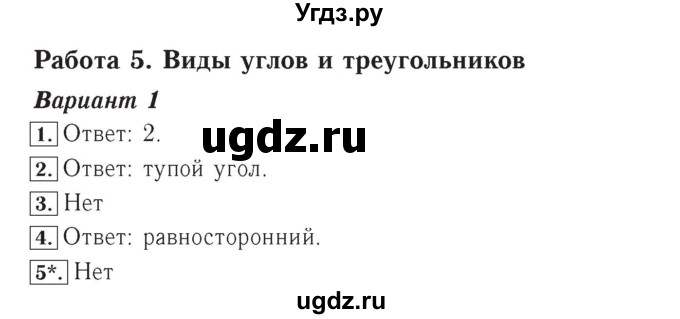 Угдз.ру

Работа 5. Виды углов и треугольников

Вариант 1

1. Ответ: 2.

ugdz.ru

2. Ответ: тупой угол.

3. Нет

4. Ответ: равносторонний.

5*. Нет

ugdz.ru